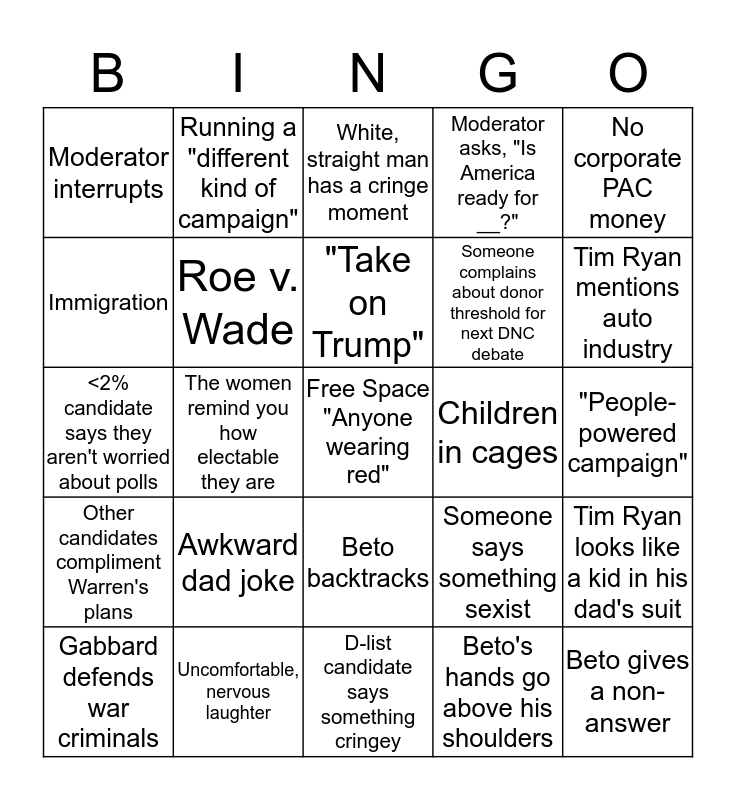 | B | I | N | G | O |
|---|---|---|---|---|
| Moderator interrupts | Running a "different kind of campaign" | White, straight man has a cringe moment | Moderator asks, "Is America ready for __?" | No corporate PAC money |
| Immigration | Roe v. Wade | "Take on Trump" | Someone complains about donor threshold for next DNC debate | Tim Ryan mentions auto industry |
| <2% candidate says they aren't worried about polls | The women remind you how electable they are | Free Space "Anyone wearing red" | Children in cages | "People-powered campaign" |
| Other candidates compliment Warren's plans | Awkward dad joke | Beto backtracks | Someone says something sexist | Tim Ryan looks like a kid in his dad's suit |
| Gabbard defends war criminals | Uncomfortable, nervous laughter | D-list candidate says something cringey | Beto's hands go above his shoulders | Beto gives a non-answer |